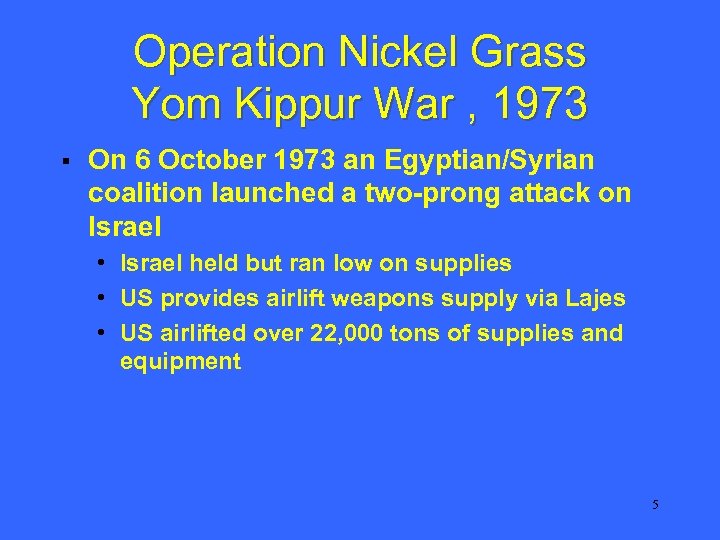 Operation Nickel Grass
Yom Kippur War , 1973

▪ On 6 October 1973 an Egyptian/Syrian coalition launched a two-prong attack on Israel
• Israel held but ran low on supplies
• US provides airlift weapons supply via Lajes
• US airlifted over 22,000 tons of supplies and equipment

5